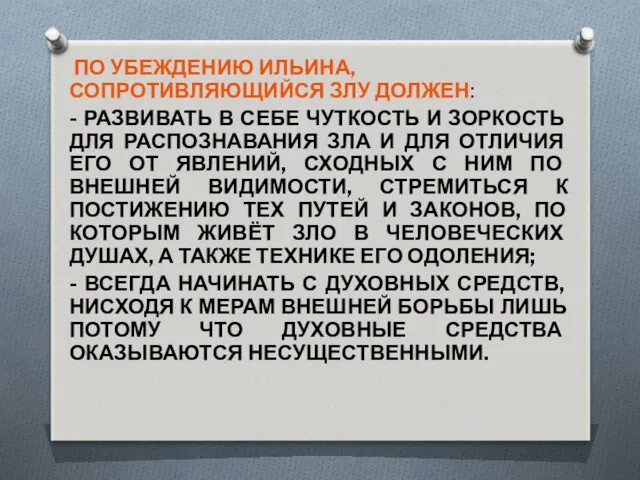 ПО УБЕЖДЕНИЮ ИЛЬИНА, СОПРОТИВЛЯЮЩИЙСЯ ЗЛУ ДОЛЖЕН:

- РАЗВИВАТЬ В СЕБЕ ЧУТКОСТЬ И ЗОРКОСТЬ ДЛЯ РАСПОЗНАВАНИЯ ЗЛА И ДЛЯ ОТЛИЧИЯ ЕГО ОТ ЯВЛЕНИЙ, СХОДНЫХ С НИМ ПО ВНЕШНЕЙ ВИДИМОСТИ, СТРЕМИТЬСЯ К ПОСТИЖЕНИЮ ТЕХ ПУТЕЙ И ЗАКОНОВ, ПО КОТОРЫМ ЖИВЁТ ЗЛО В ЧЕЛОВЕЧЕСКИХ ДУШАХ, А ТАКЖЕ ТЕХНИКЕ ЕГО ОДОЛЕНИЯ;

- ВСЕГДА НАЧИНАТЬ С ДУХОВНЫХ СРЕДСТВ, НИСХОДЯ К МЕРАМ ВНЕШНЕЙ БОРЬБЫ ЛИШЬ ПОТОМУ ЧТО ДУХОВНЫЕ СРЕДСТВА ОКАЗЫВАЮТСЯ НЕСУЩЕСТВЕННЫМИ.